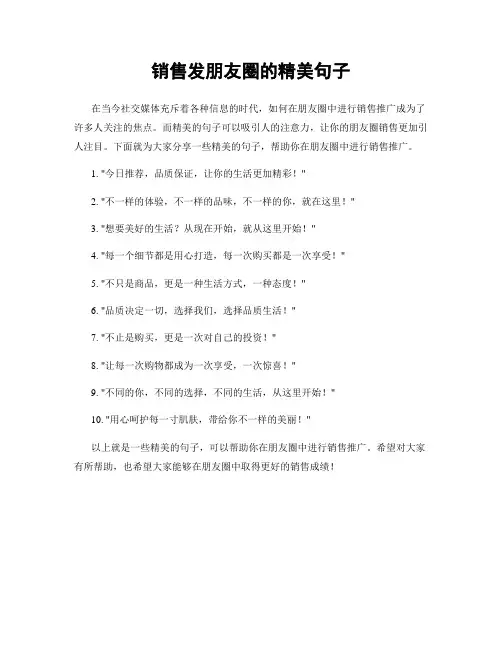 销售发朋友圈的精美句子

在当今社交媒体充斥着各种信息的时代，如何在朋友圈中进行销售推广成为了许多人关注的焦点。而精美的句子可以吸引人的注意力，让你的朋友圈销售更加引人注目。下面就为大家分享一些精美的句子，帮助你在朋友圈中进行销售推广。

1. "今日推荐，品质保证，让你的生活更加精彩！"

2. "不一样的体验，不一样的品味，不一样的你，就在这里！"

3. "想要美好的生活？从现在开始，就从这里开始！"

4. "每一个细节都是用心打造，每一次购买都是一次享受！"

5. "不只是商品，更是一种生活方式，一种态度！"

6. "品质决定一切，选择我们，选择品质生活！"

7. "不止是购买，更是一次对自己的投资！"

8. "让每一次购物都成为一次享受，一次惊喜！"

9. "不同的你，不同的选择，不同的生活，从这里开始！"

10. "用心呵护每一寸肌肤，带给你不一样的美丽！"

以上就是一些精美的句子，可以帮助你在朋友圈中进行销售推广。希望对大家有所帮助，也希望大家能够在朋友圈中取得更好的销售成绩！